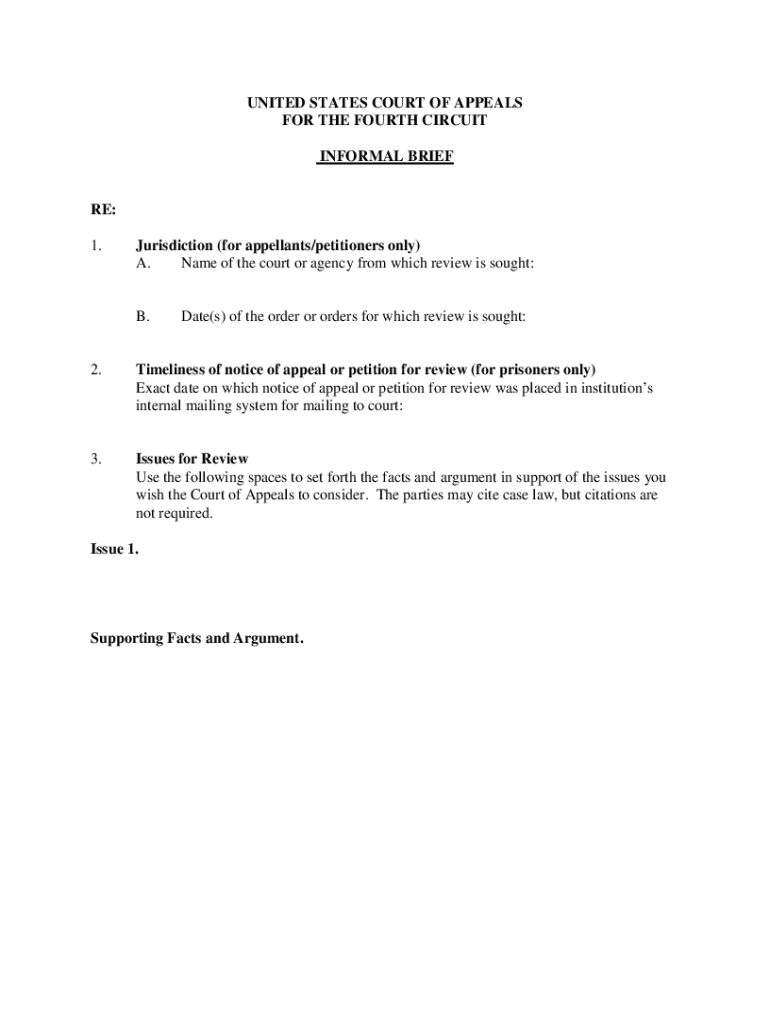 UNITED STATES COURT OF APPEALS
FOR THE FOURTH CIRCUIT

INFORMAL BRIEF

RE:

1. Jurisdiction (for appellants/petitioners only)
A. Name of the court or agency from which review is sought:

B. Date(s) of the order or orders for which review is sought:

2. Timeliness of notice of appeal or petition for review (for prisoners only)
Exact date on which notice of appeal or petition for review was placed in institution's internal mailing system for mailing to court:

3. Issues for Review
Use the following spaces to set forth the facts and argument in support of the issues you wish the Court of Appeals to consider. The parties may cite case law, but citations are not required.

Issue 1.

Supporting Facts and Argument.